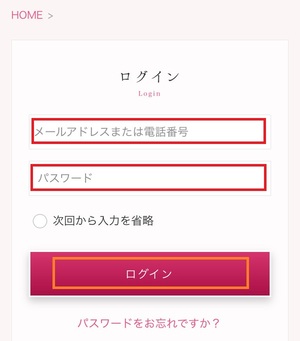 HOME >

ログイン
Login

メールアドレスまたは電話番号

パスワード

次回から入力を省略

ログイン

パスワードをお忘れですか？